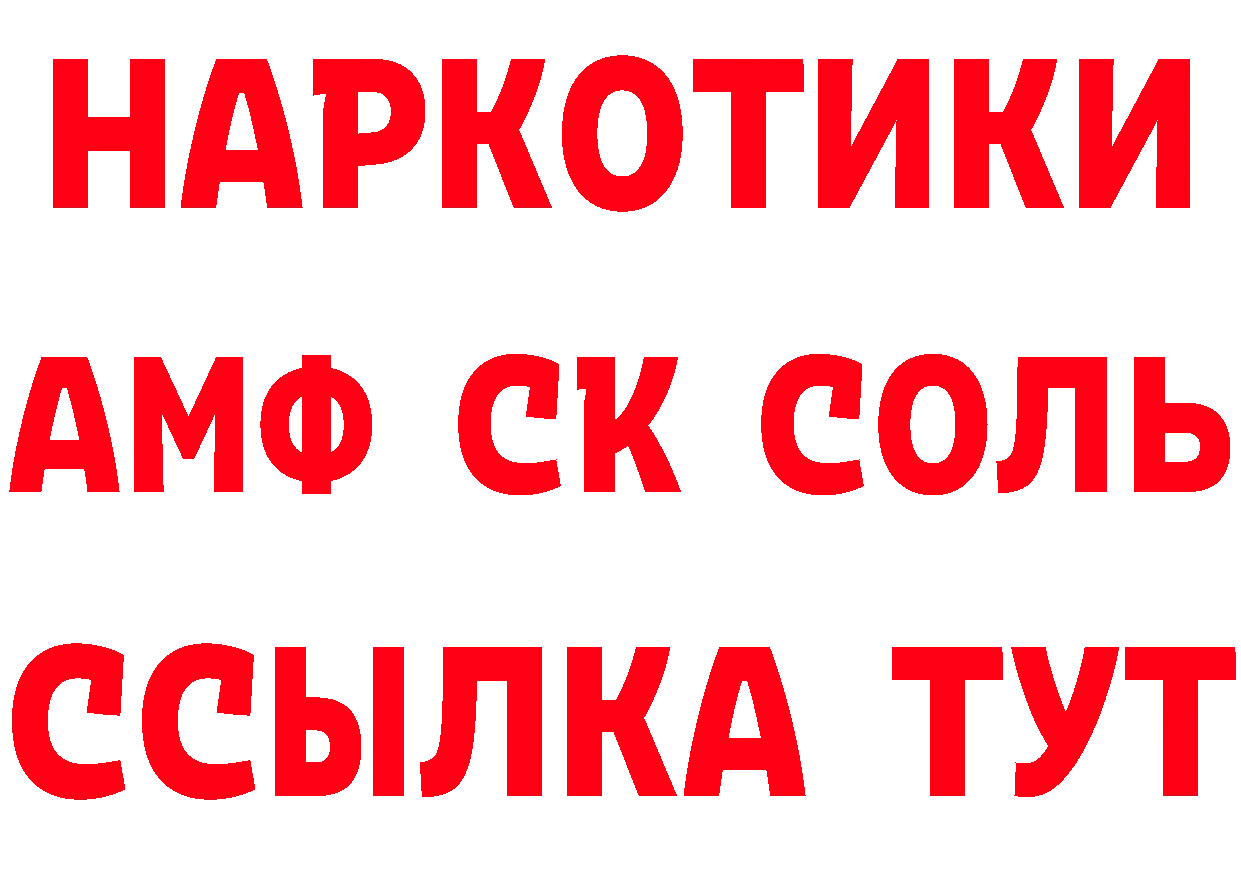 НАРКОТИКИ
АМФ СК СОЛЬ
ССЫЛКА ТУТ